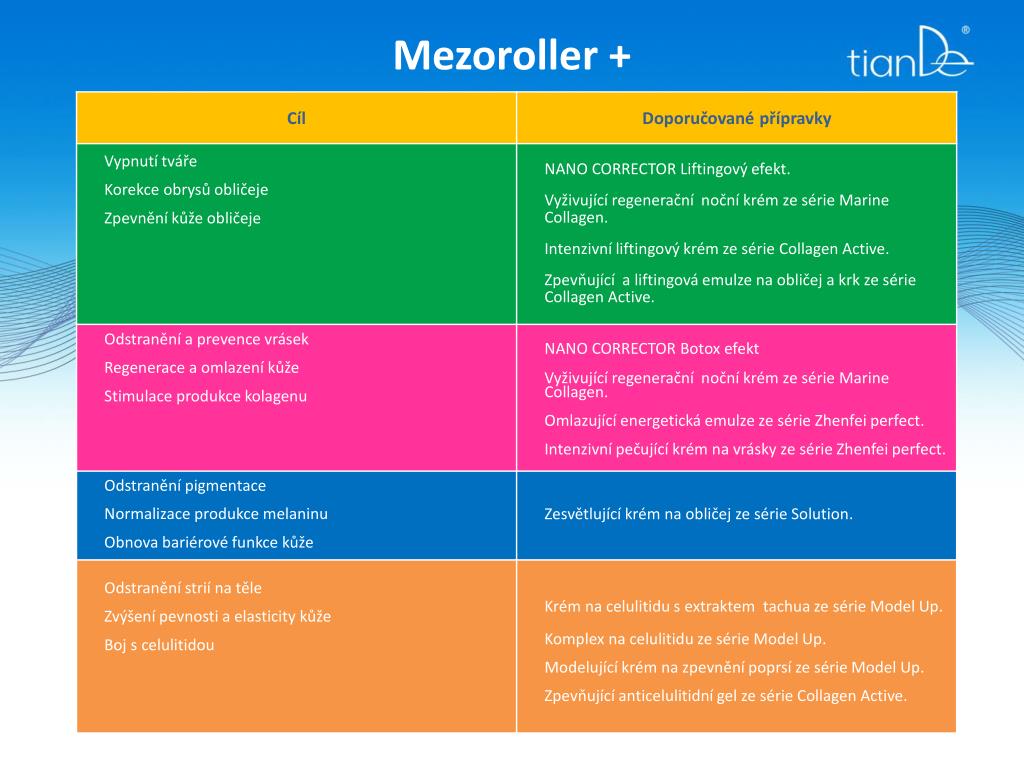 Mezoroller +

tianDe®

| Cíl | Doporučované přípravky |
|---|---|
| Vypnutí tváře<br>Korekce obrysů obličeje<br>Zpevnění kůže obličeje | NANO CORRECTOR Liftingový efekt.<br>Vyživující regenerační noční krém ze série Marine Collagen.<br>Intenzivní liftingový krém ze série Collagen Active.<br>Zpevňující a liftingová emulze na obličej a krk ze série Collagen Active. |
| Odstranění a prevence vrásek<br>Regenerace a omlazení kůže<br>Stimulace produkce kolagenu | NANO CORRECTOR Botox efekt<br>Vyživující regenerační noční krém ze série Marine Collagen.<br>Omlazující energetická emulze ze série Zhenfei perfect.<br>Intenzivní pečující krém na vrásky ze série Zhenfei perfect. |
| Odstranění pigmentace<br>Normalizace produkce melaninu<br>Obnova bariérové funkce kůže | Zesvětlující krém na obličej ze série Solution. |
| Odstranění strií na těle<br>Zvýšení pevnosti a elasticity kůže<br>Boj s celulitidou | Krém na celulitidu s extraktem tachua ze série Model Up.<br>Komplex na celulitidu ze série Model Up.<br>Modelující krém na zpevnění poprsí ze série Model Up.<br>Zpevňující anticelulitidní gel ze série Collagen Active. |